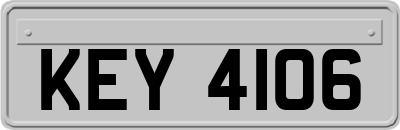 KEY 4106